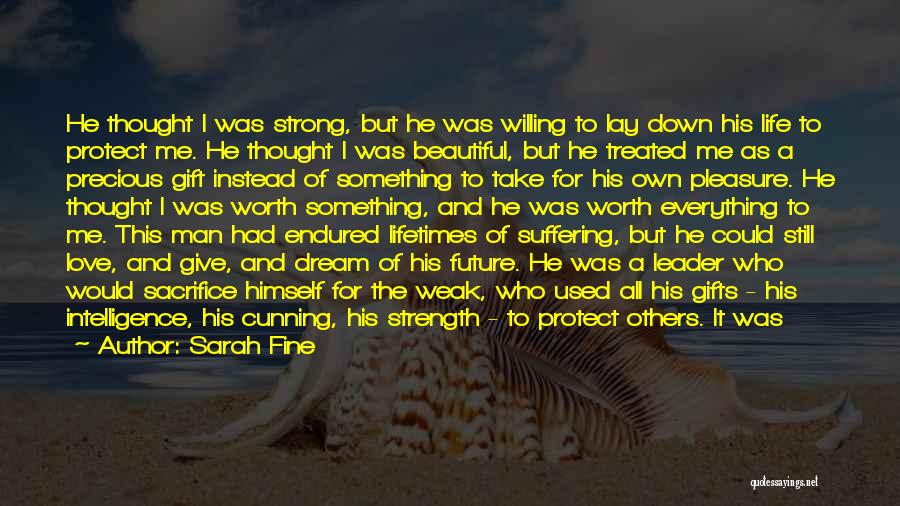 He thought I was strong, but he was willing to lay down his life to protect me. He thought I was beautiful, but he treated me as a precious gift instead of something to take for his own pleasure. He thought I was worth something, and he was worth everything to me. This man had endured lifetimes of suffering, but he could still love, and give, and dream of his future. He was a leader who would sacrifice himself for the weak, who used all his gifts - his intelligence, his cunning, his strength - to protect others. It was

- Author: Sarah Fine

quotessayings.net